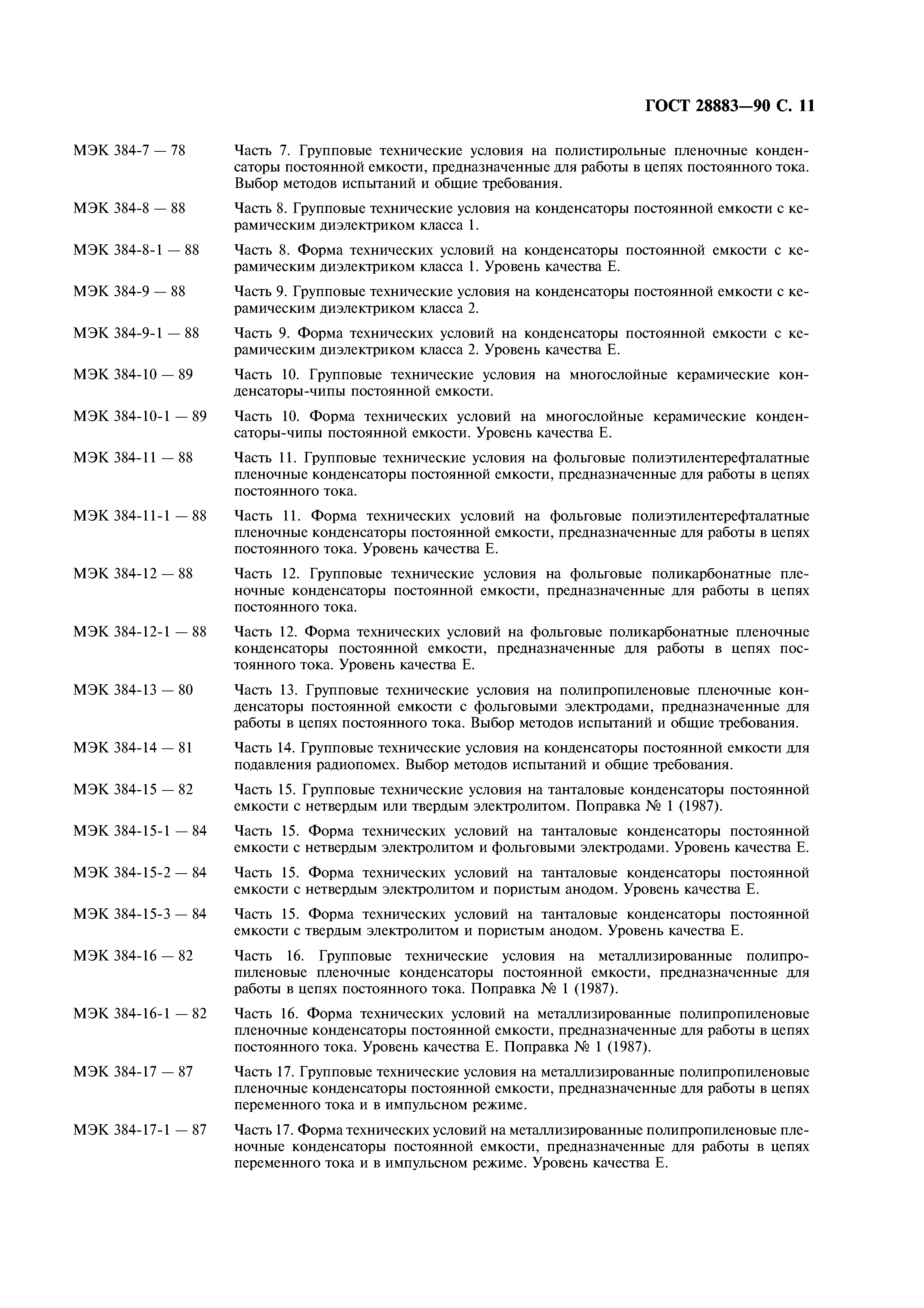 ГОСТ 28883—90 С. 11

МЭК 384-7 — 78 Часть 7. Групповые технические условия на полистирольные пленочные конденсаторы постоянной емкости, предназначенные для работы в цепях постоянного тока. Выбор методов испытаний и общие требования.

МЭК 384-8 — 88 Часть 8. Групповые технические условия на конденсаторы постоянной емкости с керамическим диэлектриком класса 1.

МЭК 384-8-1 — 88 Часть 8. Форма технических условий на конденсаторы постоянной емкости с керамическим диэлектриком класса 1. Уровень качества Е.

МЭК 384-9 — 88 Часть 9. Групповые технические условия на конденсаторы постоянной емкости с керамическим диэлектриком класса 2.

МЭК 384-9-1 — 88 Часть 9. Форма технических условий на конденсаторы постоянной емкости с керамическим диэлектриком класса 2. Уровень качества Е.

МЭК 384-10 — 89 Часть 10. Групповые технические условия на многослойные керамические конденсаторы-чипы постоянной емкости.

МЭК 384-10-1 — 89 Часть 10. Форма технических условий на многослойные керамические конденсаторы-чипы постоянной емкости. Уровень качества Е.

МЭК 384-11 — 88 Часть 11. Групповые технические условия на фольговые полиэтилентерефталатные пленочные конденсаторы постоянной емкости, предназначенные для работы в цепях постоянного тока.

МЭК 384-11-1 — 88 Часть 11. Форма технических условий на фольговые полиэтилентерефталатные пленочные конденсаторы постоянной емкости, предназначенные для работы в цепях постоянного тока. Уровень качества Е.

МЭК 384-12 — 88 Часть 12. Групповые технические условия на фольговые поликарбонатные пленочные конденсаторы постоянной емкости, предназначенные для работы в цепях постоянного тока.

МЭК 384-12-1 — 88 Часть 12. Форма технических условий на фольговые поликарбонатные пленочные конденсаторы постоянной емкости, предназначенные для работы в цепях постоянного тока. Уровень качества Е.

МЭК 384-13 — 80 Часть 13. Групповые технические условия на полипропиленовые пленочные конденсаторы постоянной емкости с фольговыми электродами, предназначенные для работы в цепях постоянного тока. Выбор методов испытаний и общие требования.

МЭК 384-14 — 81 Часть 14. Групповые технические условия на конденсаторы постоянной емкости для подавления радиопомех. Выбор методов испытаний и общие требования.

МЭК 384-15 — 82 Часть 15. Групповые технические условия на танталовые конденсаторы постоянной емкости с нетвердым или твердым электролитом. Поправка № 1 (1987).

МЭК 384-15-1 — 84 Часть 15. Форма технических условий на танталовые конденсаторы постоянной емкости с нетвердым электролитом и фольговыми электродами. Уровень качества Е.

МЭК 384-15-2 — 84 Часть 15. Форма технических условий на танталовые конденсаторы постоянной емкости с нетвердым электролитом и пористым анодом. Уровень качества Е.

МЭК 384-15-3 — 84 Часть 15. Форма технических условий на танталовые конденсаторы постоянной емкости с твердым электролитом и пористым анодом. Уровень качества Е.

МЭК 384-16 — 82 Часть 16. Групповые технические условия на металлизированные полипропиленовые пленочные конденсаторы постоянной емкости, предназначенные для работы в цепях постоянного тока. Поправка № 1 (1987).

МЭК 384-16-1 — 82 Часть 16. Форма технических условий на металлизированные полипропиленовые пленочные конденсаторы постоянной емкости, предназначенные для работы в цепях постоянного тока. Уровень качества Е. Поправка № 1 (1987).

МЭК 384-17 — 87 Часть 17. Групповые технические условия на металлизированные полипропиленовые пленочные конденсаторы постоянной емкости, предназначенные для работы в цепях переменного тока и в импульсном режиме.

МЭК 384-17-1 — 87 Часть 17. Форма технических условий на металлизированные полипропиленовые пленочные конденсаторы постоянной емкости, предназначенные для работы в цепях переменного тока и в импульсном режиме. Уровень качества Е.